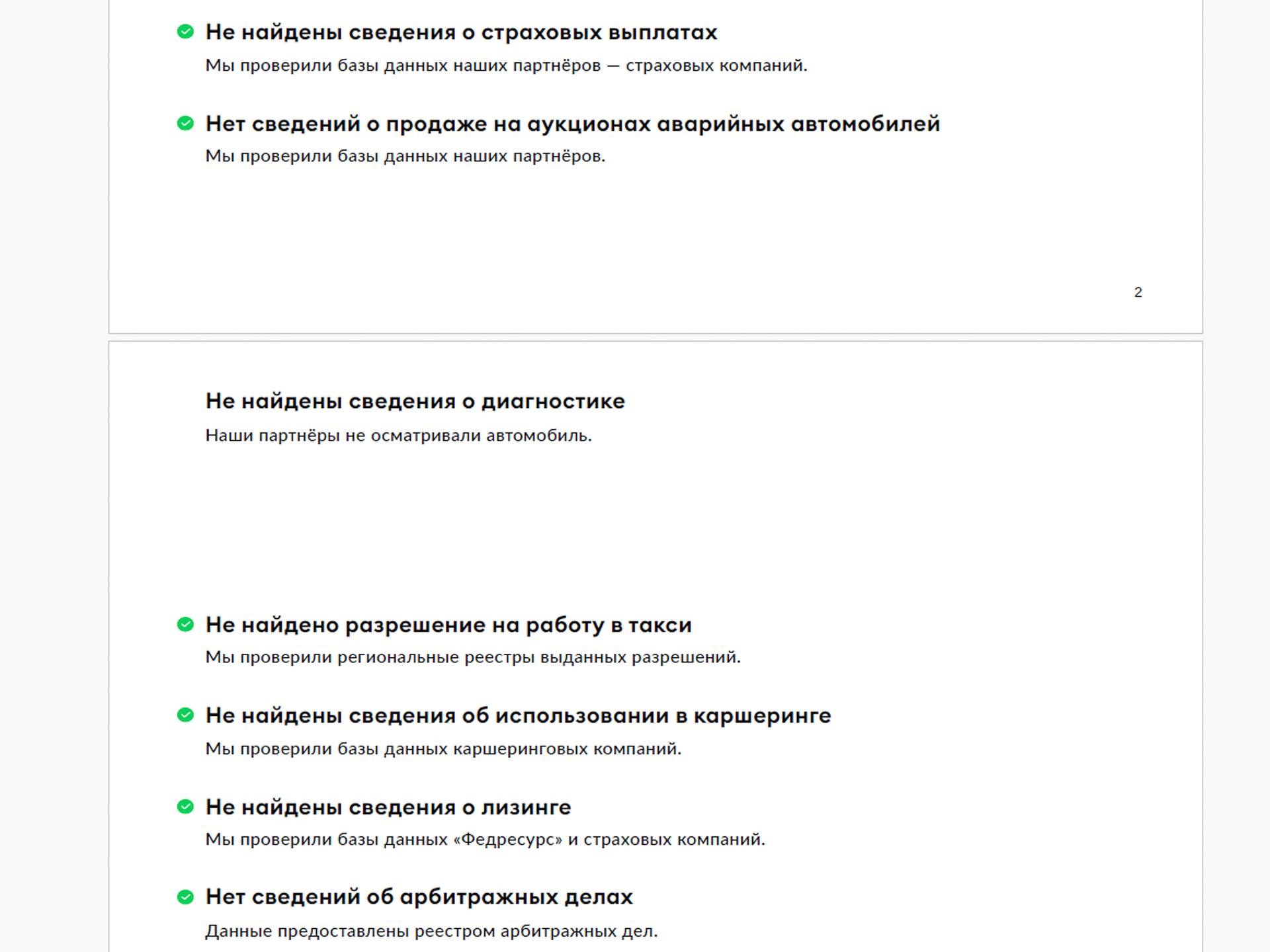 Не найдены сведения о страховых выплатах

Мы проверили базы данных наших партнёров — страховых компаний.

Нет сведений о продаже на аукционах аварийных автомобилей

Мы проверили базы данных наших партнёров.

2

Не найдены сведения о диагностике

Наши партнёры не осматривали автомобиль.

Не найдено разрешение на работу в такси

Мы проверили региональные реестры выданных разрешений.

Не найдены сведения об использовании в каршеринге

Мы проверили базы данных каршеринговых компаний.

Не найдены сведения о лизинге

Мы проверили базы данных «Федресурс» и страховых компаний.

Нет сведений об арбитражных делах

Данные предоставлены реестром арбитражных дел.